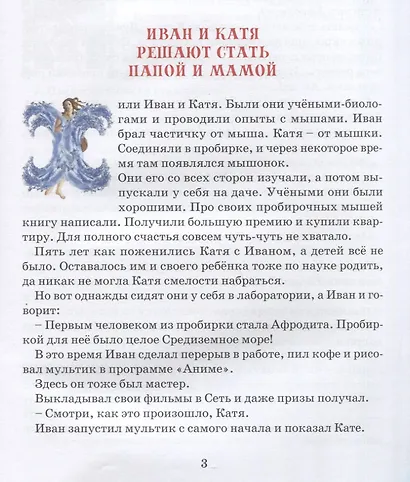 ИВАН И КАТЯ РЕШАЮТ СТАТЬ ПАПОЙ И МАМОЙ

Жили Иван и Катя. Были они учёными-биологами и проводили опыты с мышами. Иван брал частичку от мыша. Катя – от мышки. Соединяли в пробирке, и через некоторое время там появлялся мышонок.

Они его со всех сторон изучали, а потом выпускали у себя на даче. Учёными они были хорошими. Про своих пробирочных мышей книгу написали. Получили большую премию и купили квартиру. Для полного счастья совсем чуть-чуть не хватало.

Пять лет как поженились Катя с Иваном, а детей всё не было. Оставалось им и своего ребёнка тоже по науке родить, да никак не могла Катя смелости набраться.

Но вот однажды сидят они у себя в лаборатории, а Иван и говорит:

– Первым человеком из пробирки стала Афродита. Пробиркой для неё было целое Средиземное море!

В это время Иван сделал перерыв в работе, пил кофе и рисовал мультик в программе «Аниме».

Здесь он тоже был мастер.

Выкладывал свои фильмы в Сеть и даже призы получал.

– Смотри, как это произошло, Катя.

Иван запустил мультик с самого начала и показал Кате.

3